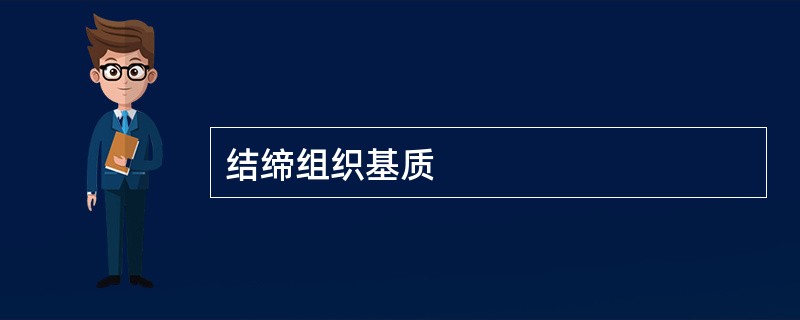 结缔组织基质